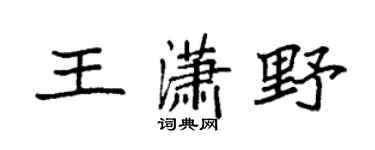 王潇野
词典网